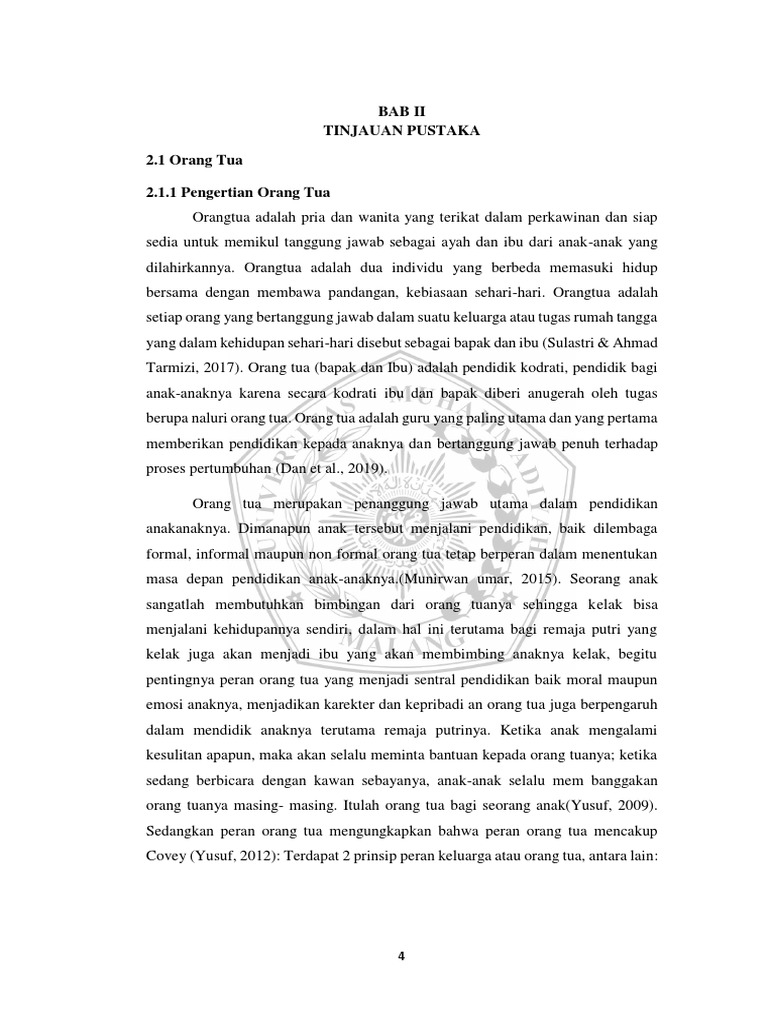 BAB II
TINJAUAN PUSTAKA

2.1 Orang Tua

2.1.1 Pengertian Orang Tua

Orangtua adalah pria dan wanita yang terikat dalam perkawinan dan siap sedia untuk memikul tanggung jawab sebagai ayah dan ibu dari anak-anak yang dilahirkannya. Orangtua adalah dua individu yang berbeda memasuki hidup bersama dengan membawa pandangan, kebiasaan sehari-hari. Orangtua adalah setiap orang yang bertanggung jawab dalam suatu keluarga atau tugas rumah tangga yang dalam kehidupan sehari-hari disebut sebagai bapak dan ibu (Sulastri & Ahmad Tarmizi, 2017). Orang tua (bapak dan Ibu) adalah pendidik kodrati, pendidik bagi anak-anaknya karena secara kodrati ibu dan bapak diberi anugerah oleh tugas berupa naluri orang tua. Orang tua adalah guru yang paling utama dan yang pertama memberikan pendidikan kepada anaknya dan bertanggung jawab penuh terhadap proses pertumbuhan (Dan et al., 2019).

Orang tua merupakan penanggung jawab utama dalam pendidikan anakanaknya. Dimanapun anak tersebut menjalani pendidikan, baik dilembaga formal, informal maupun non formal orang tua tetap berperan dalam menentukan masa depan pendidikan anak-anaknya.(Munirwan umar, 2015). Seorang anak sangatlah membutuhkan bimbingan dari orang tuanya sehingga kelak bisa menjalani kehidupannya sendiri, dalam hal ini terutama bagi remaja putri yang kelak juga akan menjadi ibu yang akan membimbing anaknya kelak, begitu pentingnya peran orang tua yang menjadi sentral pendidikan baik moral maupun emosi anaknya, menjadikan karekter dan kepribadi an orang tua juga berpengaruh dalam mendidik anaknya terutama remaja putrinya. Ketika anak mengalami kesulitan apapun, maka akan selalu meminta bantuan kepada orang tuanya; ketika sedang berbicara dengan kawan sebayanya, anak-anak selalu mem banggakan orang tuanya masing- masing. Itulah orang tua bagi seorang anak(Yusuf, 2009). Sedangkan peran orang tua mengungkapkan bahwa peran orang tua mencakup Covey (Yusuf, 2012): Terdapat 2 prinsip peran keluarga atau orang tua, antara lain:

4